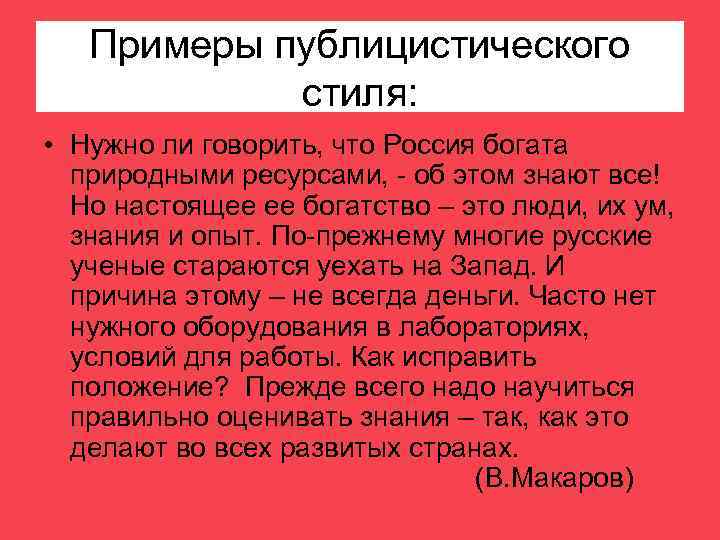 Примеры публицистического стиля:

• Нужно ли говорить, что Россия богата природными ресурсами, - об этом знают все! Но настоящее ее богатство – это люди, их ум, знания и опыт. По-прежнему многие русские ученые стараются уехать на Запад. И причина этому – не всегда деньги. Часто нет нужного оборудования в лабораториях, условий для работы. Как исправить положение? Прежде всего надо научиться правильно оценивать знания – так, как это делают во всех развитых странах.

(В.Макаров)